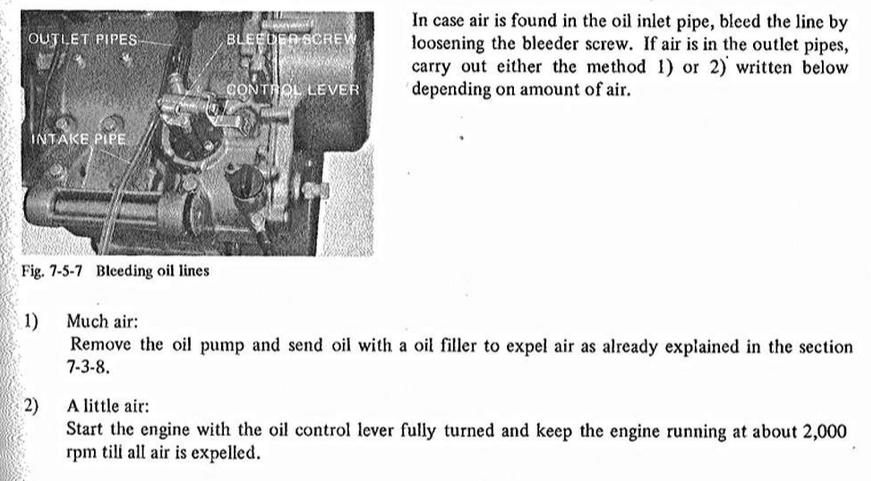 OUTLET PIPES

BLEEDER SCREW

CONTROL LEVER

INTAKE PIPE

Fig. 7-5-7 Bleeding oil lines

In case air is found in the oil inlet pipe, bleed the line by loosening the bleeder screw. If air is in the outlet pipes, carry out either the method 1) or 2) written below depending on amount of air.

1) Much air:
Remove the oil pump and send oil with a oil filler to expel air as already explained in the section 7-3-8.

2) A little air:
Start the engine with the oil control lever fully turned and keep the engine running at about 2,000 rpm till all air is expelled.